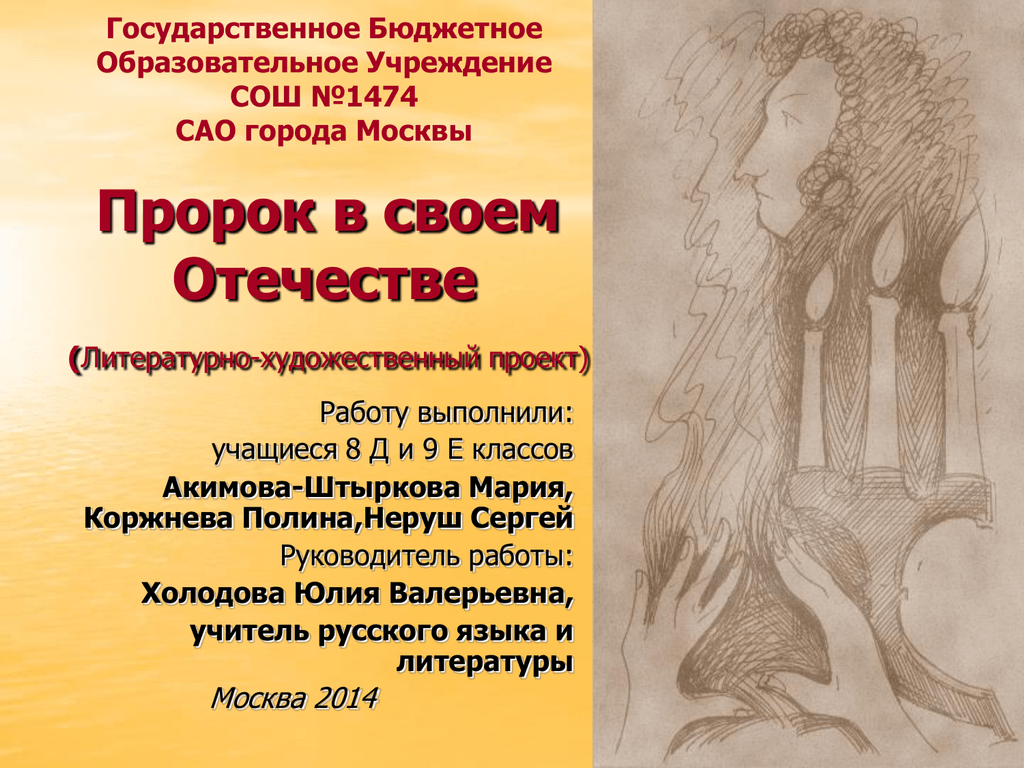 Государственное Бюджетное Образовательное Учреждение СОШ №1474 САО города Москвы

Пророк в своем Отечестве

(Литературно-художественный проект)

Работу выполнили: учащиеся 8 Д и 9 Е классов

Акимова-Штыркова Мария, Коржнева Полина,Неруш Сергей

Руководитель работы:

Холодова Юлия Валерьевна,

учитель русского языка и литературы

Москва 2014